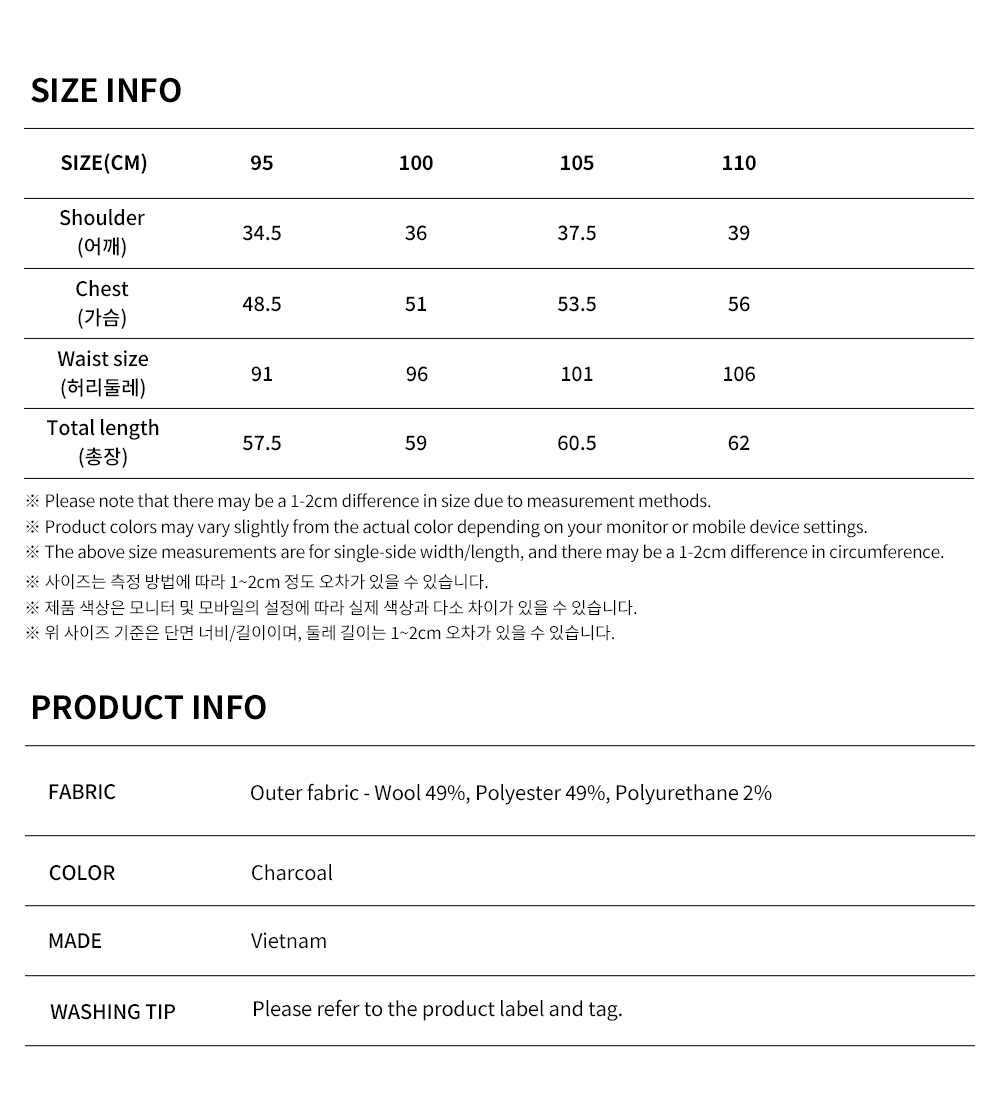 SIZE INFO

| SIZE(CM) | 95 | 100 | 105 | 110 |
|---|---|---|---|---|
| Shoulder (어깨) | 34.5 | 36 | 37.5 | 39 |
| Chest (가슴) | 48.5 | 51 | 53.5 | 56 |
| Waist size (허리둘레) | 91 | 96 | 101 | 106 |
| Total length (총장) | 57.5 | 59 | 60.5 | 62 |

※ Please note that there may be a 1-2cm difference in size due to measurement methods.
※ Product colors may vary slightly from the actual color depending on your monitor or mobile device settings.
※ The above size measurements are for single-side width/length, and there may be a 1-2cm difference in circumference.
※ 사이즈는 측정 방법에 따라 1~2cm 정도 오차가 있을 수 있습니다.
※ 제품 색상은 모니터 및 모바일의 설정에 따라 실제 색상과 다소 차이가 있을 수 있습니다.
※ 위 사이즈 기준은 단면 너비/길이이며, 둘레 길이는 1~2cm 오차가 있을 수 있습니다.

PRODUCT INFO

| FABRIC | Outer fabric - Wool 49%, Polyester 49%, Polyurethane 2% |
|---|---|
| COLOR | Charcoal |
| MADE | Vietnam |
| WASHING TIP | Please refer to the product label and tag. |